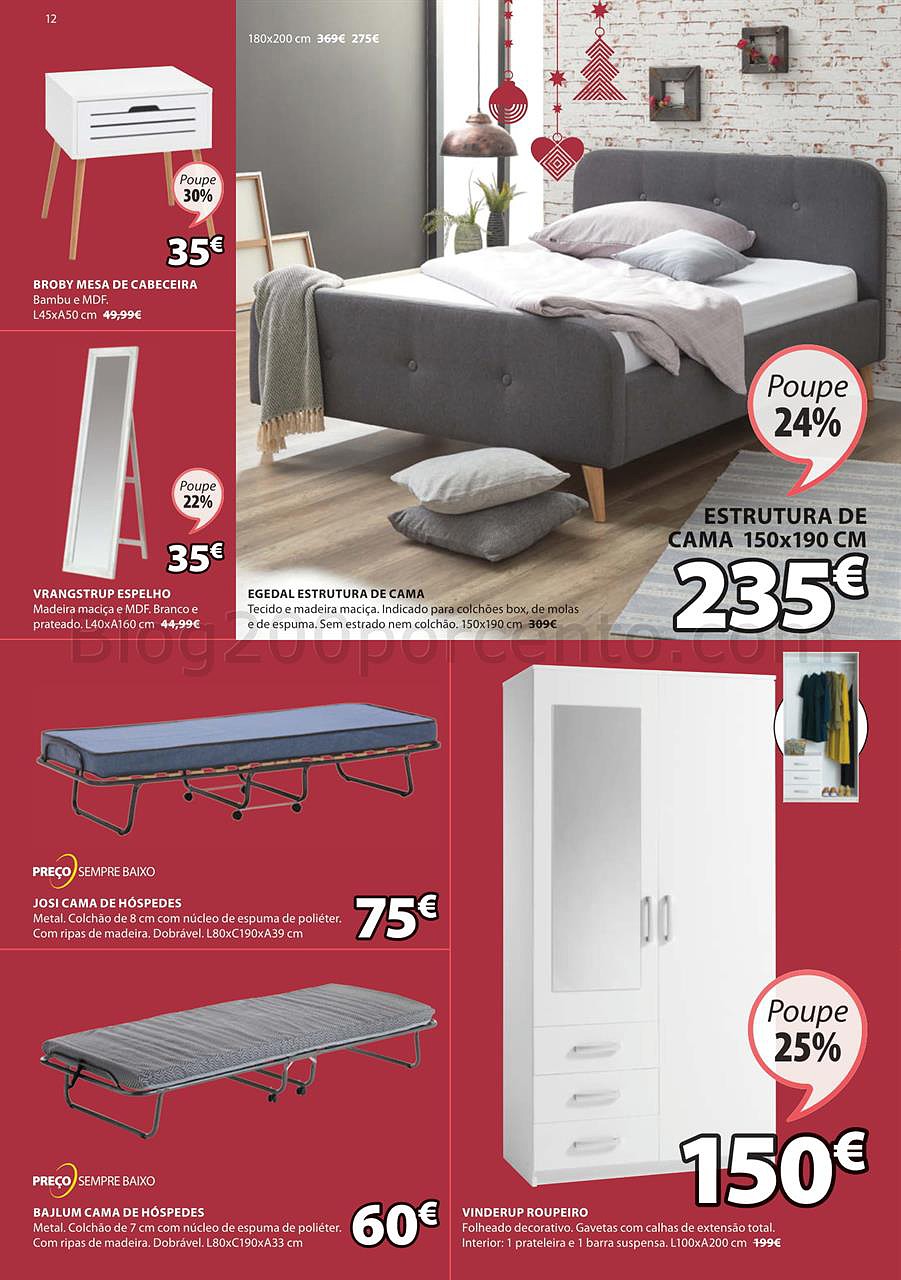 12

Poupe 30%

35€

BROBY MESA DE CABECEIRA
Bambu e MDF.
L45xA50 cm 49,99€

Poupe 22%

35€

VRANGSTRUP ESPELHO
Madeira maciça e MDF. Branco e prateado. L40xA160 cm 44,99€

180x200 cm 369€ 275€

Poupe 24%

ESTRUTURA DE CAMA 150x190 CM

235€

EGEDAL ESTRUTURA DE CAMA
Tecido e madeira maciça. Indicado para colchões box, de molas e de espuma. Sem estrado nem colchão. 150x190 cm 309€

Blog200porcento.com

PREÇO SEMPRE BAIXO

JOSI CAMA DE HÓSPEDES
Metal. Colchão de 8 cm com núcleo de espuma de poliéter. Com ripas de madeira. Dobrável. L80xC190xA39 cm

75€

PREÇO SEMPRE BAIXO

BAJLUM CAMA DE HÓSPEDES
Metal. Colchão de 7 cm com núcleo de espuma de poliéter. Com ripas de madeira. Dobrável. L80xC190xA33 cm

60€

Poupe 25%

150€

VINDERUP ROUPEIRO
Folheado decorativo. Gavetas com calhas de extensão total. Interior: 1 prateleira e 1 barra suspensa. L100xA200 cm 199€